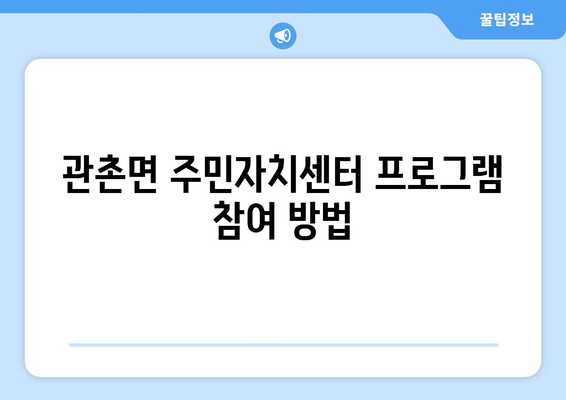 꿀팁정보

관촌면 주민자치센터 프로그램 참여 방법